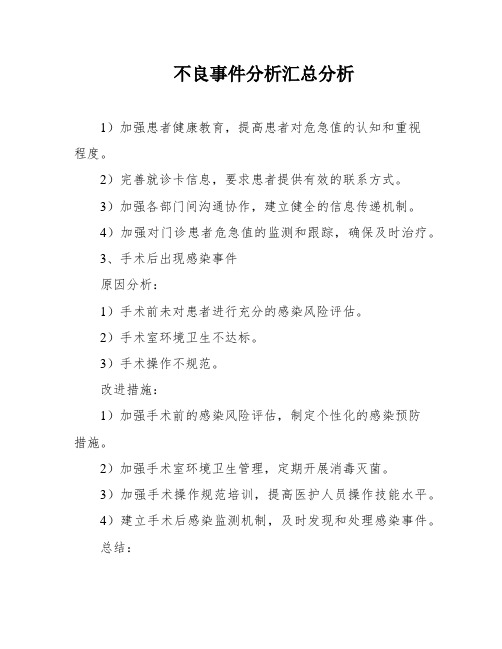 不良事件分析汇总分析

1）加强患者健康教育，提高患者对危急值的认知和重视程度。

2）完善就诊卡信息，要求患者提供有效的联系方式。

3）加强各部门间沟通协作，建立健全的信息传递机制。

4）加强对门诊患者危急值的监测和跟踪，确保及时治疗。

3、手术后出现感染事件

原因分析：

1）手术前未对患者进行充分的感染风险评估。

2）手术室环境卫生不达标。

3）手术操作不规范。

改进措施：

1）加强手术前的感染风险评估，制定个性化的感染预防措施。

2）加强手术室环境卫生管理，定期开展消毒灭菌。

3）加强手术操作规范培训，提高医护人员操作技能水平。

4）建立手术后感染监测机制，及时发现和处理感染事件。

总结：